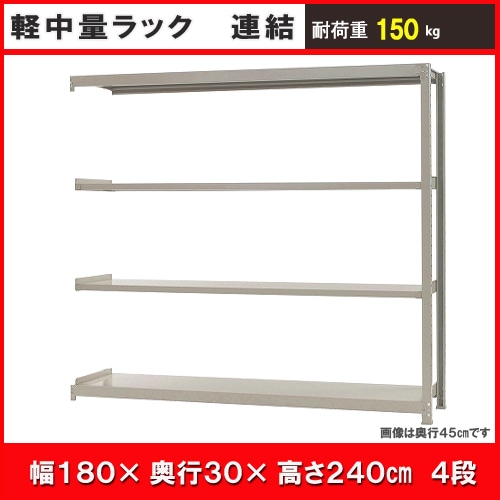 軽中量ラック　連結

耐荷重 150 kg

画像は奥行45㎝です

幅180× 奥行30× 高さ240㎝ 4段